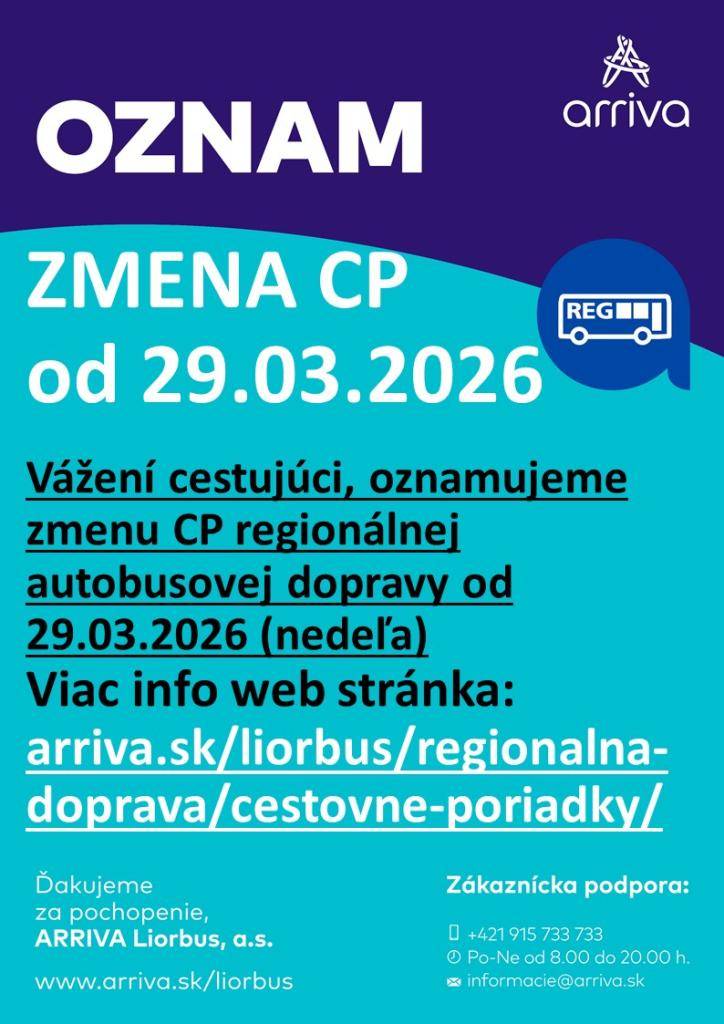 OZNAM

arriva

ZMENA CP od 29.03.2026

REG

Vážení cestujúci, oznamujeme zmenu CP regionálnej autobusovej dopravy od 29.03.2026 (nedeľa)

Viac info web stránka: arriva.sk/liorbus/regionalna-doprava/cestovne-poriadky/

Ďakujeme za pochopenie, ARRIVA Liorbus, a.s.

www.arriva.sk/liorbus

Zákaznícka podpora:

+421 915 733 733
Po-Ne od 8.00 do 20.00 h.
informacie@arriva.sk